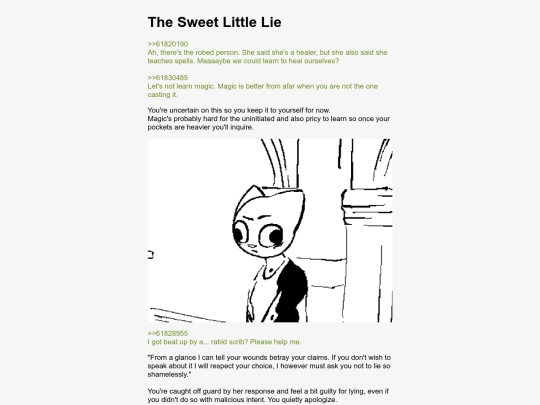 The Sweet Little Lie

>>61820190
Ah, there's the robed person. She said she's a healer, but she also said she teaches spells. Maaaaybe we could learn to heal ourselves?

>>61830485
Let's not learn magic. Magic is better from afar when you are not the one casting it.

You're uncertain on this so you keep it to yourself for now.
Magic's probably hard for the uninitiated and also pricy to learn so once your pockets are heavier you'll inquire.

>>61828955
I got beat up by a... rabid scrib? Please help me.

"From a glance I can tell your wounds betray your claims. If you don't wish to speak about it I will respect your choice, I however must ask you not to lie so shamelessly."

You're caught off guard by her response and feel a bit guilty for lying, even if you didn't do so with malicious intent. You quietly apologize.